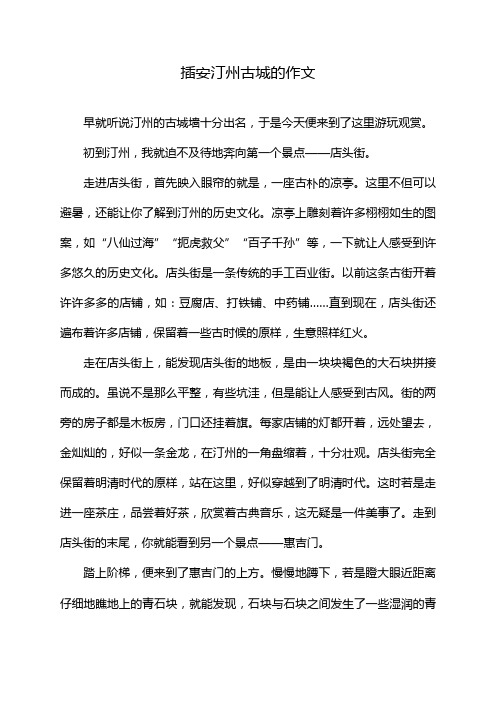 插安汀州古城的作文

早就听说汀州的古城墙十分出名，于是今天便来到了这里游玩观赏。

初到汀州，我就迫不及待地奔向第一个景点——店头街。

走进店头街，首先映入眼帘的就是，一座古朴的凉亭。这里不但可以避暑，还能让你了解到汀州的历史文化。凉亭上雕刻着许多栩栩如生的图案，如“八仙过海”“扼虎救父”“百子千孙”等，一下就让人感受到许多悠久的历史文化。店头街是一条传统的手工百业街。以前这条古街开着许许多多的店铺，如：豆腐店、打铁铺、中药铺……直到现在，店头街还遍布着许多店铺，保留着一些古时候的原样，生意照样红火。

走在店头街上，能发现店头街的地板，是由一块块褐色的大石块拼接而成的。虽说不是那么平整，有些坑洼，但是能让人感受到古风。街的两旁的房子都是木板房，门口还挂着旗。每家店铺的灯都开着，远处望去，金灿灿的，好似一条金龙，在汀州的一角盘缩着，十分壮观。店头街完全保留着明清时代的原样，站在这里，好似穿越到了明清时代。这时若是走进一座茶庄，品尝着好茶，欣赏着古典音乐，这无疑是一件美事了。走到店头街的末尾，你就能看到另一个景点——惠吉门。

踏上阶梯，便来到了惠吉门的上方。慢慢地蹲下，若是瞪大眼近距离仔细地瞧地上的青石块，就能发现，石块与石块之间发生了一些湿润的青